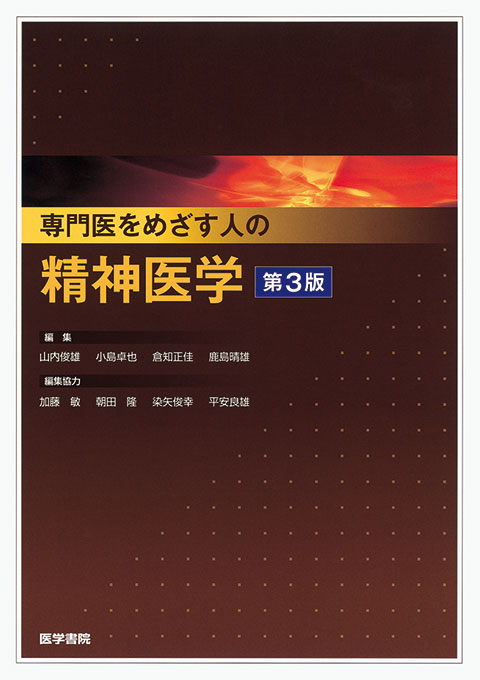 専門医をめざす人の

精神医学 第3版

編 集

山内俊雄 小島卓也 倉知正佳 鹿島晴雄

編集協力

加藤 敏 朝田 隆 染矢俊幸 平安良雄

医学書院